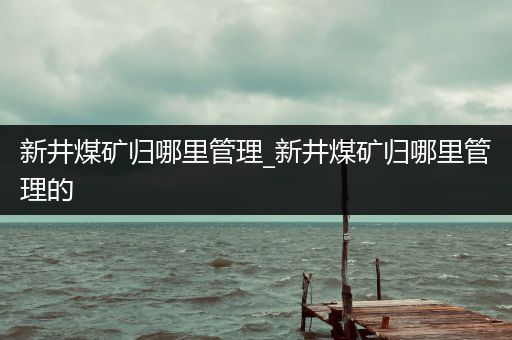 新井煤矿归哪里管理_新井煤矿归哪里管理的